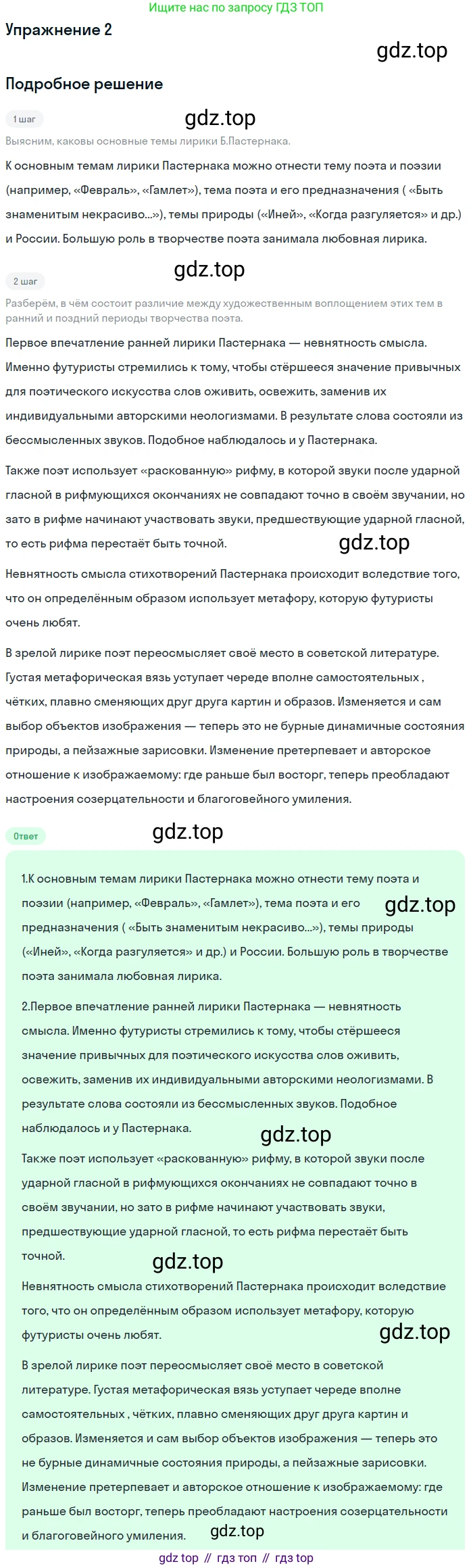 Ищите нас по запросу ГДЗ ТОП

Упражнение 2

gdz.top

Подробное решение

1 шаг

gdz.top

Выясним, каковы основные темы лирики Б.Пастернака.

К основным темам лирики Пастернака можно отнести тему поэта и поэзии (например, «Февраль», «Гамлет»), тема поэта и его предназначения ( «Быть знаменитым некрасиво...»), темы природы («Иней», «Когда разгуляется» и др.) и России. Большую роль в творчестве поэта занимала любовная лирика.

2 шаг

gdz.top

Разберём, в чём состоит различие между художественным воплощением этих тем в ранний и поздний периоды творчества поэта.

Первое впечатление ранней лирики Пастернака — невнятность смысла. Именно футуристы стремились к тому, чтобы стёршееся значение привычных для поэтического искусства слов оживить, освежить, заменив их индивидуальными авторскими неологизмами. В результате слова состояли из бессмысленных звуков. Подобное наблюдалось и у Пастернака.

Также поэт использует «раскованную» рифму, в которой звуки после ударной гласной в рифмующихся окончаниях не совпадают точно в своём звучании, но зато в рифме начинают участвовать звуки, предшествующие ударной гласной, то есть рифма перестаёт быть точной.

gdz.top

Невнятность смысла стихотворений Пастернака происходит вследствие того, что он определённым образом использует метафору, которую футуристы очень любят.

В зрелой лирике поэт переосмысляет своё место в советской литературе. Густая метафорическая вязь уступает череде вполне самостоятельных , чётких, плавно сменяющих друг друга картин и образов. Изменяется и сам выбор объектов изображения — теперь это не бурные динамичные состояния природы, а пейзажные зарисовки. Изменение претерпевает и авторское отношение к изображаемому: где раньше был восторг, теперь преобладают настроения созерцательности и благоговейного умиления.

Ответ

gdz.top

1.К основным темам лирики Пастернака можно отнести тему поэта и поэзии (например, «Февраль», «Гамлет»), тема поэта и его предназначения ( «Быть знаменитым некрасиво...»), темы природы («Иней», «Когда разгуляется» и др.) и России. Большую роль в творчестве поэта занимала любовная лирика.

gdz.top

2.Первое впечатление ранней лирики Пастернака — невнятность смысла. Именно футуристы стремились к тому, чтобы стёршееся значение привычных для поэтического искусства слов оживить, освежить, заменив их индивидуальными авторскими неологизмами. В результате слова состояли из бессмысленных звуков. Подобное наблюдалось и у Пастернака.

gdz.top

Также поэт использует «раскованную» рифму, в которой звуки после ударной гласной в рифмующихся окончаниях не совпадают точно в своём звучании, но зато в рифме начинают участвовать звуки, предшествующие ударной гласной, то есть рифма перестаёт быть точной.

gdz.top

Невнятность смысла стихотворений Пастернака происходит вследствие того, что он определённым образом использует метафору, которую футуристы очень любят.

gdz.top

В зрелой лирике поэт переосмысляет своё место в советской литературе. Густая метафорическая вязь уступает череде вполне самостоятельных , чётких, плавно сменяющих друг друга картин и образов. Изменяется и сам выбор объектов изображения — теперь это не бурные динамичные состояния природы, а пейзажные зарисовки. Изменение претерпевает и авторское отношение к изображаемому: где раньше был восторг, теперь преобладают настроения созерцательности и благоговейного умиления.

gdz.top

gdz top // гдз топ // гдз top